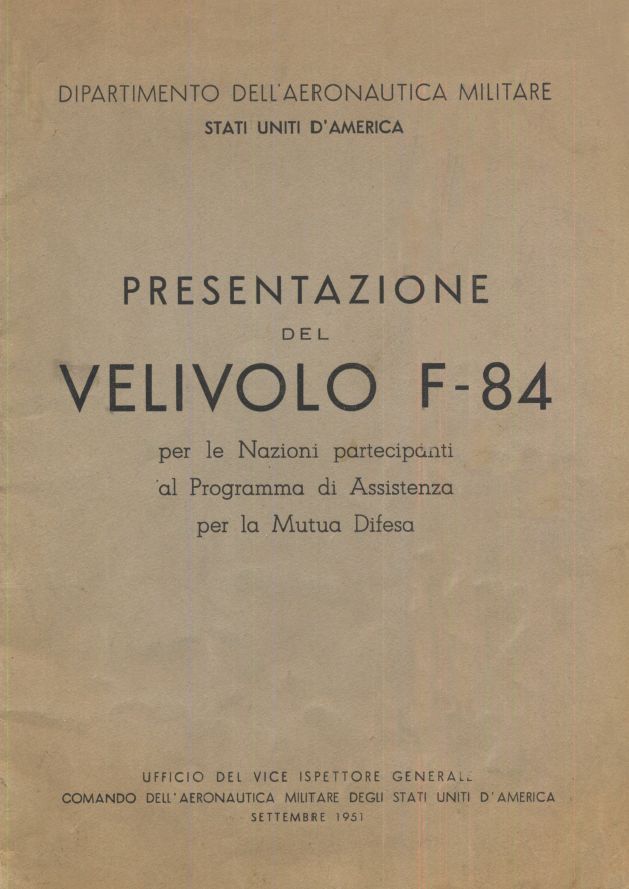 DIPARTIMENTO DELL'AERONAUTICA MILITARE
STATI UNITI D'AMERICA

PRESENTAZIONE
DEL
VELIVOLO F-84

per le Nazioni partecipanti
al Programma di Assistenza
per la Mutua Difesa

UFFICIO DEL VICE ISPETTORE GENERALE
COMANDO DELL'AERONAUTICA MILITARE DEGLI STATI UNITI D'AMERICA
SETTEMBRE 1951